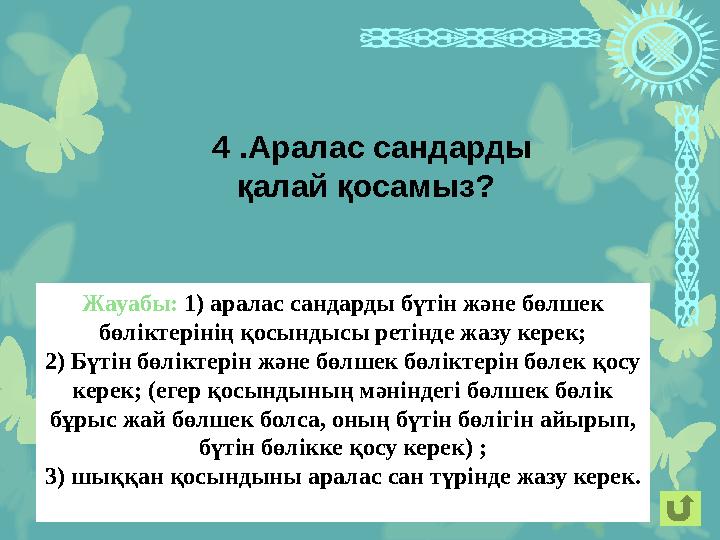 4 .Аралас сандарды қалай қосамыз?

Жауабы: 1) аралас сандарды бүтін және бөлшек бөліктерінің қосындысы ретінде жазу керек;
2) Бүтін бөліктерін және бөлшек бөліктерін бөлек қосу керек; (егер қосындының мәніндегі бөлшек бөлік бұрыс жай бөлшек болса, оның бүтін бөлігін айырып, бүтін бөлікке қосу керек) ;
3) шыққан қосындыны аралас сан түрінде жазу керек.